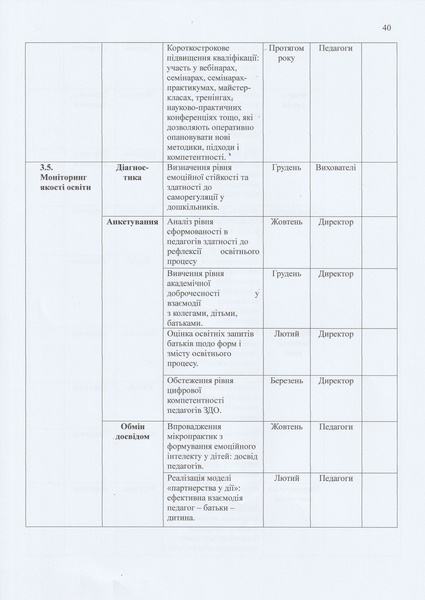 40

| | | | | | |
|---|---|---|---|---|---|
| | | Короткострокове підвищення кваліфікації: участь у вебінарах, семінарах, семінарах-практикумах, майстер-класах, тренінгах, науково-практичних конференціях тощо, які дозволяють оперативно опановувати нові методики, підходи і компетентності. | Протягом року | Педагоги | |
| 3.5. Моніторинг якості освіти | Діагностика | Визначення рівня емоційної стійкості та здатності до саморегуляції у дошкільників. | Грудень | Вихователі | |
| | Анкетування | Аналіз рівня сформованості в педагогів здатності до рефлексії освітнього процесу | Жовтень | Директор | |
| | | Вивчення рівня академічної доброчесності у взаємодії з колегами, дітьми, батьками. | Грудень | Директор | |
| | | Оцінка освітніх запитів батьків щодо форм і змісту освітнього процесу. | Лютий | Директор | |
| | | Обстеження рівня цифрової компетентності педагогів ЗДО. | Березень | Директор | |
| | Обмін досвідом | Впровадження мікропрактик з формування емоційного інтелекту у дітей: досвід педагогів. | Жовтень | Педагоги | |
| | | Реалізація моделі «партнерства у дії»: ефективна взаємодія педагог – батьки – дитина. | Лютий | Педагоги | |